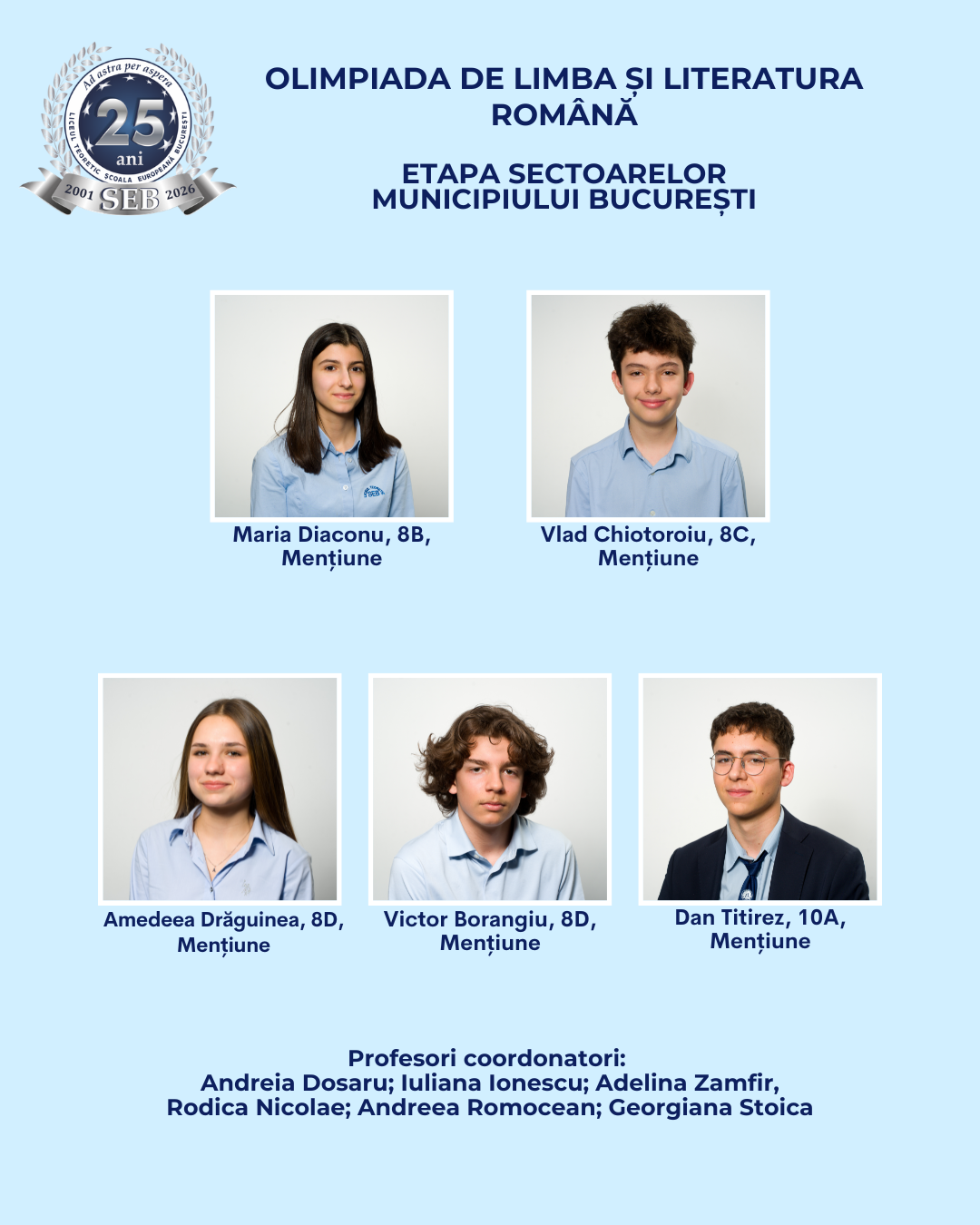 Ad astra per aspera
25
ani
LICEUL TEORETIC SCOALA EUROPEANĂ BUCUREȘTI
2001 SEB 2026

OLIMPIADA DE LIMBA ȘI LITERATURA ROMÂNĂ

ETAPA SECTOARELOR MUNICIPIULUI BUCUREȘTI

Maria Diaconu, 8B, Mențiune

Vlad Chiotoroiu, 8C, Mențiune

Amedeea Drăguinea, 8D, Mențiune

Victor Borangiu, 8D, Mențiune

Dan Titirez, 10A, Mențiune

Profesori coordonatori:
Andreia Dosaru; Iuliana Ionescu; Adelina Zamfir, Rodica Nicolae; Andreea Romocean; Georgiana Stoica